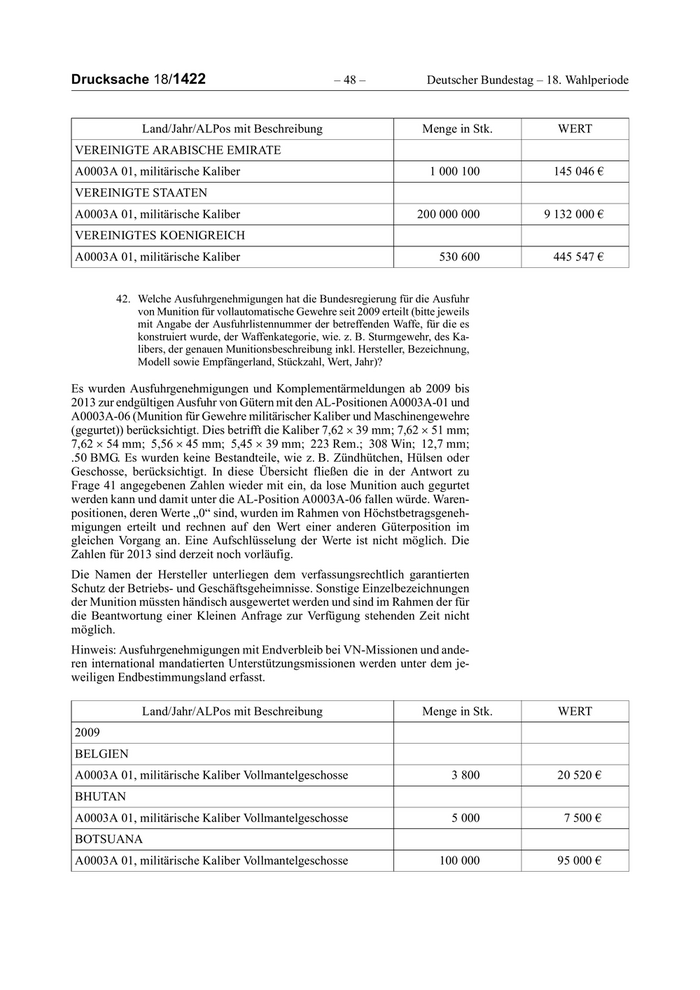 Drucksache 18/1422 – 48 – Deutscher Bundestag – 18. Wahlperiode

| Land/Jahr/ALPos mit Beschreibung | Menge in Stk. | WERT |
|---|---|---|
| VEREINIGTE ARABISCHE EMIRATE | | |
| A0003A 01, militärische Kaliber | 1 000 100 | 145 046 € |
| VEREINIGTE STAATEN | | |
| A0003A 01, militärische Kaliber | 200 000 000 | 9 132 000 € |
| VEREINIGTES KOENIGREICH | | |
| A0003A 01, militärische Kaliber | 530 600 | 445 547 € |

42. Welche Ausfuhrgenehmigungen hat die Bundesregierung für die Ausfuhr von Munition für vollautomatische Gewehre seit 2009 erteilt (bitte jeweils mit Angabe der Ausfuhrlistennummer der betreffenden Waffe, für die es konstruiert wurde, der Waffenkategorie, wie. z. B. Sturmgewehr, des Kalibers, der genauen Munitionsbeschreibung inkl. Hersteller, Bezeichnung, Modell sowie Empfängerland, Stückzahl, Wert, Jahr)?

Es wurden Ausfuhrgenehmigungen und Komplementärmeldungen ab 2009 bis 2013 zur endgültigen Ausfuhr von Gütern mit den AL-Positionen A0003A-01 und A0003A-06 (Munition für Gewehre militärischer Kaliber und Maschinengewehre (gegurtet)) berücksichtigt. Dies betrifft die Kaliber 7,62 × 39 mm; 7,62 × 51 mm; 7,62 × 54 mm; 5,56 × 45 mm; 5,45 × 39 mm; 223 Rem.; 308 Win; 12,7 mm; .50 BMG. Es wurden keine Bestandteile, wie z. B. Zündhütchen, Hülsen oder Geschosse, berücksichtigt. In diese Übersicht fließen die in der Antwort zu Frage 41 angegebenen Zahlen wieder mit ein, da lose Munition auch gegurtet werden kann und damit unter die AL-Position A0003A-06 fallen würde. Warenpositionen, deren Werte „0“ sind, wurden im Rahmen von Höchstbetragsgenehmigungen erteilt und rechnen auf den Wert einer anderen Güterposition im gleichen Vorgang an. Eine Aufschlüsselung der Werte ist nicht möglich. Die Zahlen für 2013 sind derzeit noch vorläufig.

Die Namen der Hersteller unterliegen dem verfassungsrechtlich garantierten Schutz der Betriebs- und Geschäftsgeheimnisse. Sonstige Einzelbezeichnungen der Munition müssten händisch ausgewertet werden und sind im Rahmen der für die Beantwortung einer Kleinen Anfrage zur Verfügung stehenden Zeit nicht möglich.

Hinweis: Ausfuhrgenehmigungen mit Endverbleib bei VN-Missionen und anderen international mandatierten Unterstützungsmissionen werden unter dem jeweiligen Endbestimmungsland erfasst.

| Land/Jahr/ALPos mit Beschreibung | Menge in Stk. | WERT |
|---|---|---|
| 2009 | | |
| BELGIEN | | |
| A0003A 01, militärische Kaliber Vollmantelgeschosse | 3 800 | 20 520 € |
| BHUTAN | | |
| A0003A 01, militärische Kaliber Vollmantelgeschosse | 5 000 | 7 500 € |
| BOTSUANA | | |
| A0003A 01, militärische Kaliber Vollmantelgeschosse | 100 000 | 95 000 € |